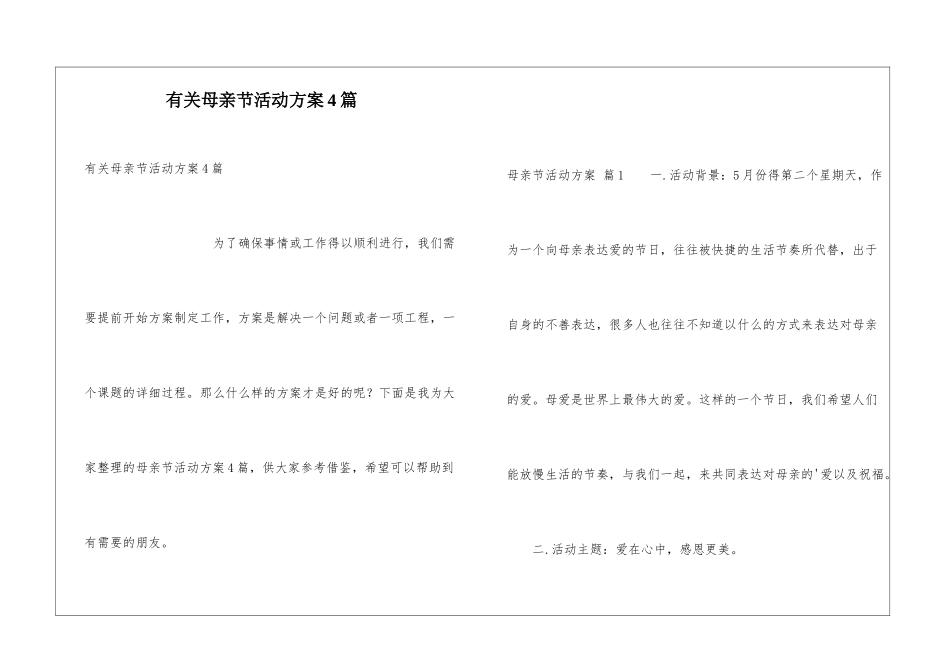 有关母亲节活动方案4篇

有关母亲节活动方案4篇

为了确保事情或工作得以顺利进行，我们需要提前开始方案制定工作，方案是解决一个问题或者一项工程，一个课题的详细过程。那么什么样的方案才是好的呢？下面是我为大家整理的母亲节活动方案4篇，供大家参考借鉴，希望可以帮助到有需要的朋友。

母亲节活动方案 篇1　　一.活动背景：5月份得第二个星期天，作为一个向母亲表达爱的节日，往往被快捷的生活节奏所代替，出于自身的不善表达，很多人也往往不知道以什么的方式来表达对母亲的爱。母爱是世界上最伟大的爱。这样的一个节日，我们希望人们能放慢生活的节奏，与我们一起，来共同表达对母亲的'爱以及祝福。

二.活动主题：爱在心中，感恩更美。